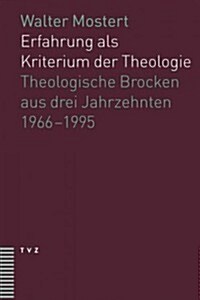 Walter Mostert
Erfahrung als
Kriterium der Theologie
Theologische Brocken
aus drei Jahrzehnten
1966–1995

TVZ